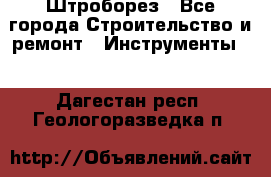 Штроборез  Все города Строительство и ремонт  Инструменты

Дагестан респ Геологоразведка п

http://Объявлений.сайт